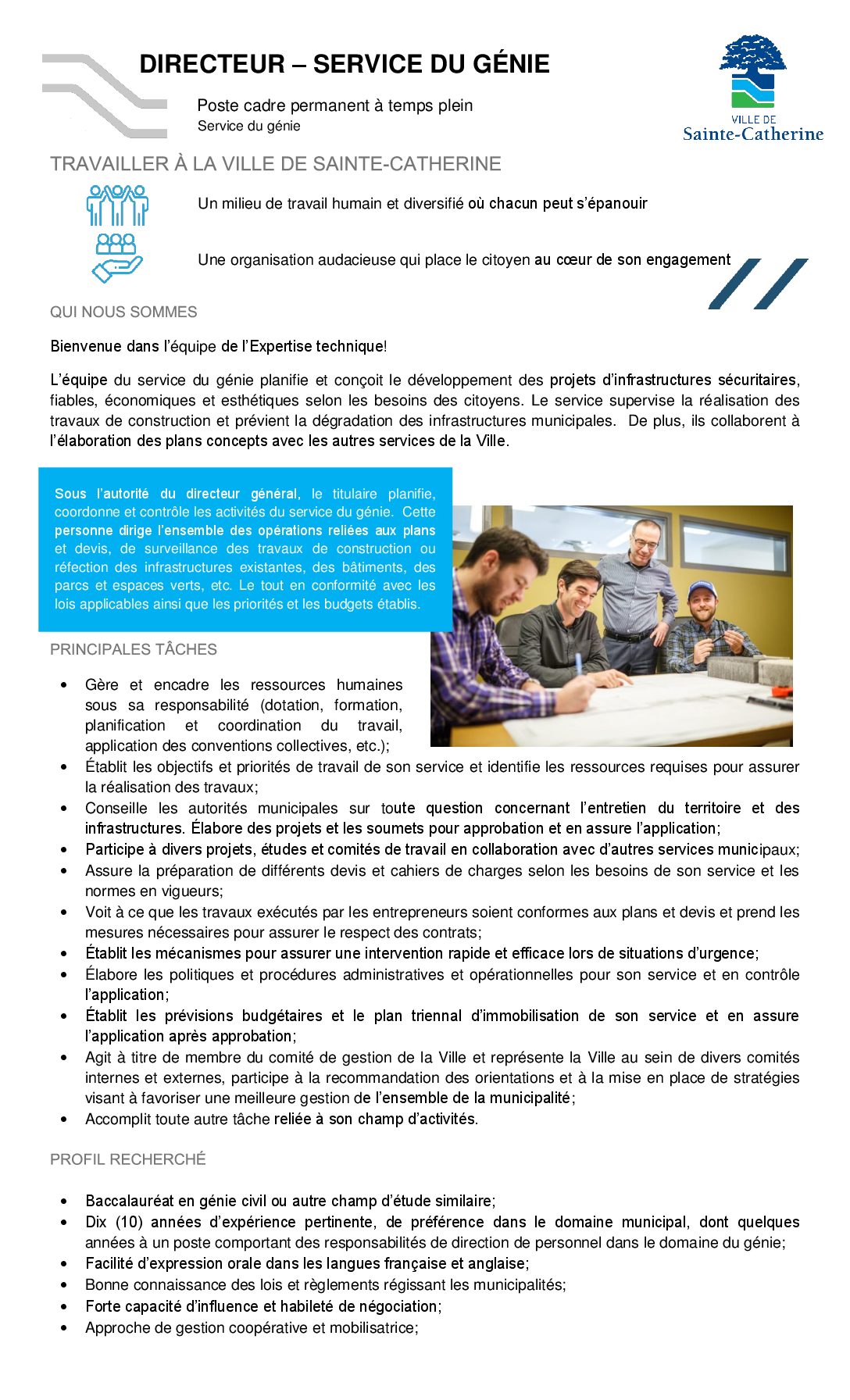 DIRECTEUR – SERVICE DU GÉNIE

Poste cadre permanent à temps plein
Service du génie

VILLE DE
Sainte-Catherine

TRAVAILLER À LA VILLE DE SAINTE-CATHERINE

Un milieu de travail humain et diversifié où chacun peut s'épanouir

Une organisation audacieuse qui place le citoyen au cœur de son engagement

QUI NOUS SOMMES

Bienvenue dans l'équipe de l'Expertise technique!

L'équipe du service du génie planifie et conçoit le développement des projets d'infrastructures sécuritaires, fiables, économiques et esthétiques selon les besoins des citoyens. Le service supervise la réalisation des travaux de construction et prévient la dégradation des infrastructures municipales. De plus, ils collaborent à l'élaboration des plans concepts avec les autres services de la Ville.

Sous l'autorité du directeur général, le titulaire planifie, coordonne et contrôle les activités du service du génie. Cette personne dirige l'ensemble des opérations reliées aux plans et devis, de surveillance des travaux de construction ou réfection des infrastructures existantes, des bâtiments, des parcs et espaces verts, etc. Le tout en conformité avec les lois applicables ainsi que les priorités et les budgets établis.

PRINCIPALES TÂCHES

• Gère et encadre les ressources humaines sous sa responsabilité (dotation, formation, planification et coordination du travail, application des conventions collectives, etc.);
• Établit les objectifs et priorités de travail de son service et identifie les ressources requises pour assurer la réalisation des travaux;
• Conseille les autorités municipales sur toute question concernant l'entretien du territoire et des infrastructures. Élabore des projets et les soumets pour approbation et en assure l'application;
• Participe à divers projets, études et comités de travail en collaboration avec d'autres services municipaux;
• Assure la préparation de différents devis et cahiers de charges selon les besoins de son service et les normes en vigueurs;
• Voit à ce que les travaux exécutés par les entrepreneurs soient conformes aux plans et devis et prend les mesures nécessaires pour assurer le respect des contrats;
• Établit les mécanismes pour assurer une intervention rapide et efficace lors de situations d'urgence;
• Élabore les politiques et procédures administratives et opérationnelles pour son service et en contrôle l'application;
• Établit les prévisions budgétaires et le plan triennal d'immobilisation de son service et en assure l'application après approbation;
• Agit à titre de membre du comité de gestion de la Ville et représente la Ville au sein de divers comités internes et externes, participe à la recommandation des orientations et à la mise en place de stratégies visant à favoriser une meilleure gestion de l'ensemble de la municipalité;
• Accomplit toute autre tâche reliée à son champ d'activités.

PROFIL RECHERCHÉ

• Baccalauréat en génie civil ou autre champ d'étude similaire;
• Dix (10) années d'expérience pertinente, de préférence dans le domaine municipal, dont quelques années à un poste comportant des responsabilités de direction de personnel dans le domaine du génie;
• Facilité d'expression orale dans les langues française et anglaise;
• Bonne connaissance des lois et règlements régissant les municipalités;
• Forte capacité d'influence et habileté de négociation;
• Approche de gestion coopérative et mobilisatrice;